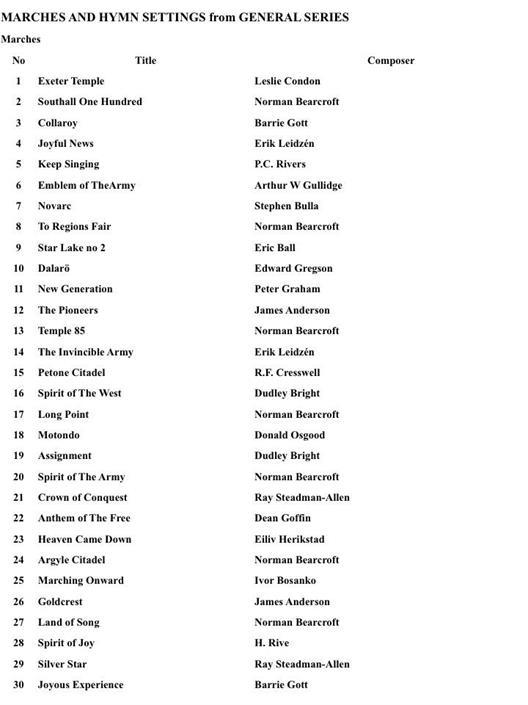 MARCHES AND HYMN SETTINGS from GENERAL SERIES

Marches

| No | Title | Composer |
|---|---|---|
| 1 | Exeter Temple | Leslie Condon |
| 2 | Southall One Hundred | Norman Bearcroft |
| 3 | Collaroy | Barrie Gott |
| 4 | Joyful News | Erik Leidzén |
| 5 | Keep Singing | P.C. Rivers |
| 6 | Emblem of TheArmy | Arthur W Gullidge |
| 7 | Novarc | Stephen Bulla |
| 8 | To Regions Fair | Norman Bearcroft |
| 9 | Star Lake no 2 | Eric Ball |
| 10 | Dalarö | Edward Gregson |
| 11 | New Generation | Peter Graham |
| 12 | The Pioneers | James Anderson |
| 13 | Temple 85 | Norman Bearcroft |
| 14 | The Invincible Army | Erik Leidzén |
| 15 | Petone Citadel | R.F. Cresswell |
| 16 | Spirit of The West | Dudley Bright |
| 17 | Long Point | Norman Bearcroft |
| 18 | Motondo | Donald Osgood |
| 19 | Assignment | Dudley Bright |
| 20 | Spirit of The Army | Norman Bearcroft |
| 21 | Crown of Conquest | Ray Steadman-Allen |
| 22 | Anthem of The Free | Dean Goffin |
| 23 | Heaven Came Down | Eiliv Herikstad |
| 24 | Argyle Citadel | Norman Bearcroft |
| 25 | Marching Onward | Ivor Bosanko |
| 26 | Goldcrest | James Anderson |
| 27 | Land of Song | Norman Bearcroft |
| 28 | Spirit of Joy | H. Rive |
| 29 | Silver Star | Ray Steadman-Allen |
| 30 | Joyous Experience | Barrie Gott |